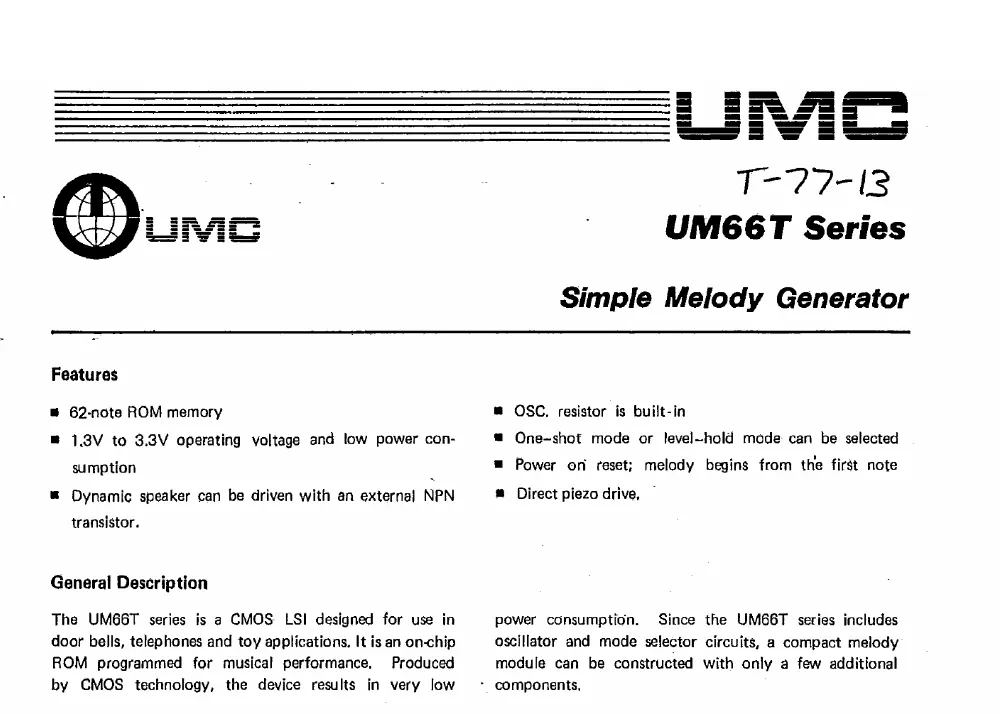 UMC

UMC

T-77-13

UM66T Series

Simple Melody Generator

Features

■ 62-note ROM memory

■ 1.3V to 3.3V operating voltage and low power consumption

■ Dynamic speaker can be driven with an external NPN transistor.

■ OSC. resistor is built-in

■ One-shot mode or level-hold mode can be selected

■ Power on reset; melody begins from the first note

■ Direct piezo drive.

General Description

The UM66T series is a CMOS LSI designed for use in door bells, telephones and toy applications. It is an on-chip ROM programmed for musical performance. Produced by CMOS technology, the device results in very low power consumption. Since the UM66T series includes oscillator and mode selector circuits, a compact melody module can be constructed with only a few additional components.